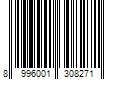 8 996001 308271